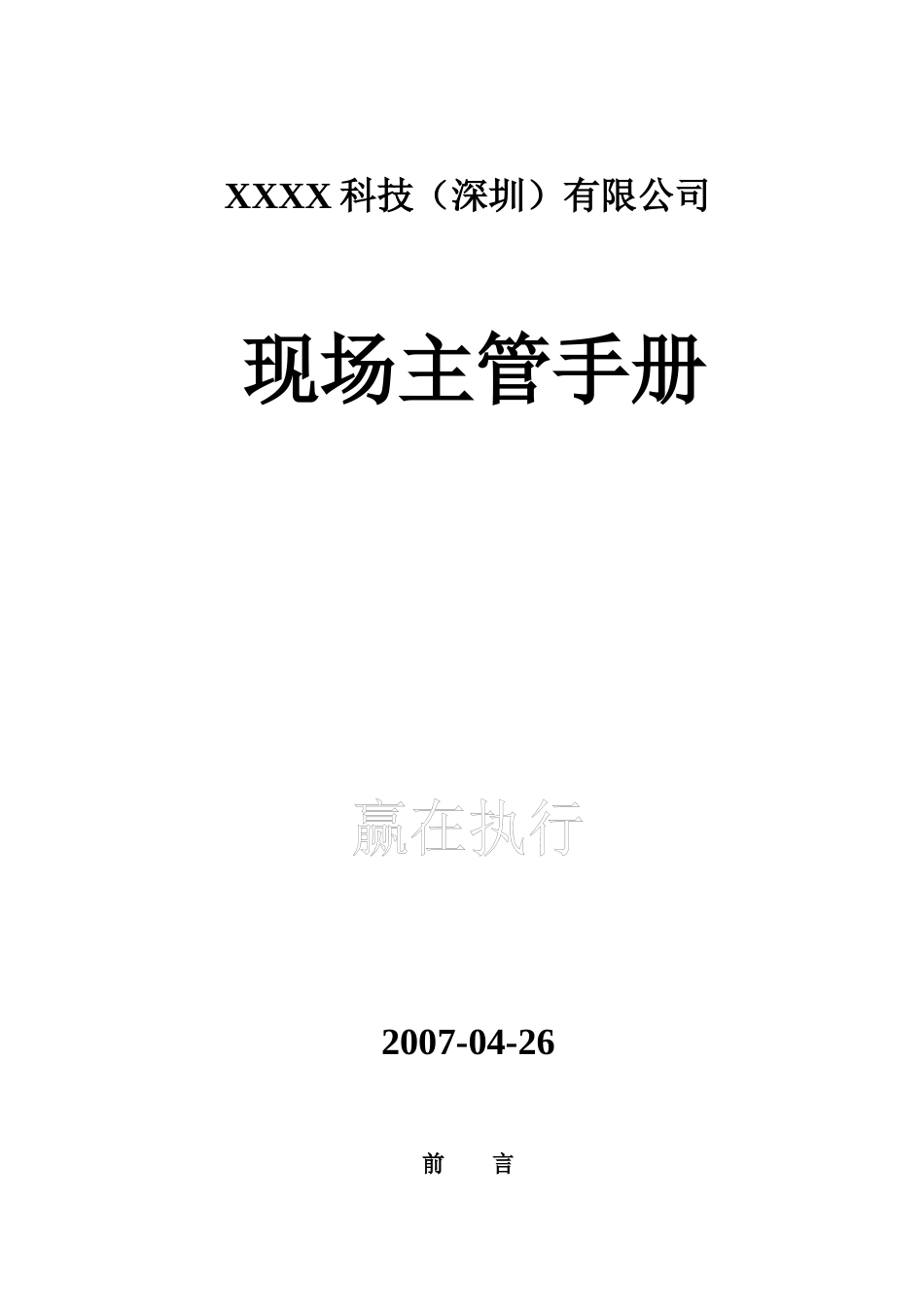 XXXX 科技（深圳）有限公司

现场主管手册

赢在执行

2007-04-26

前　言